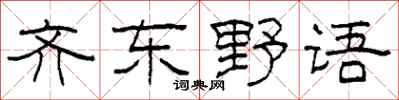 齐东野语

词典网